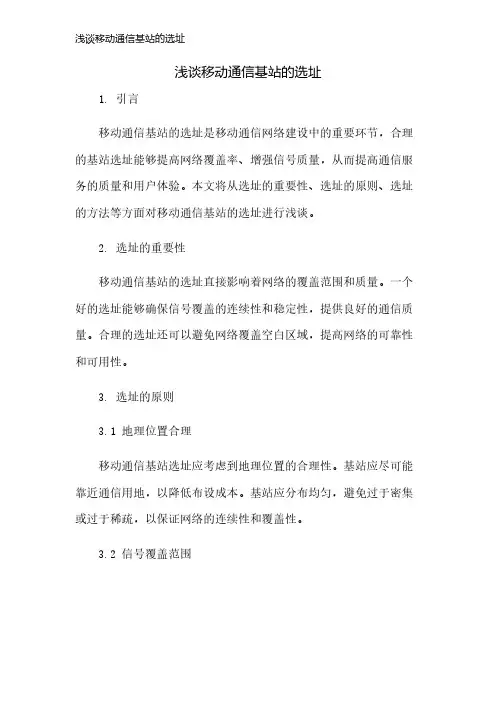 浅谈移动通信基站的选址

浅谈移动通信基站的选址

1. 引言

移动通信基站的选址是移动通信网络建设中的重要环节，合理的基站选址能够提高网络覆盖率、增强信号质量，从而提高通信服务的质量和用户体验。本文将从选址的重要性、选址的原则、选址的方法等方面对移动通信基站的选址进行浅谈。

2. 选址的重要性

移动通信基站的选址直接影响着网络的覆盖范围和质量。一个好的选址能够确保信号覆盖的连续性和稳定性，提供良好的通信质量。合理的选址还可以避免网络覆盖空白区域，提高网络的可靠性和可用性。

3. 选址的原则

3.1 地理位置合理

移动通信基站选址应考虑到地理位置的合理性。基站应尽可能靠近通信用地，以降低布设成本。基站应分布均匀，避免过于密集或过于稀疏，以保证网络的连续性和覆盖性。

3.2 信号覆盖范围